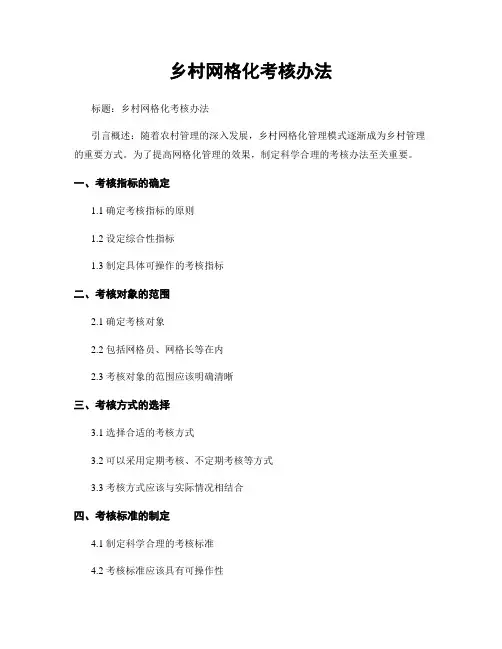 乡村网格化考核办法

标题：乡村网格化考核办法

引言概述：随着农村管理的深入发展，乡村网格化管理模式逐渐成为乡村管理的重要方式。为了提高网格化管理的效果，制定科学合理的考核办法至关重要。

一、考核指标的确定

1.1 确定考核指标的原则

1.2 设定综合性指标

1.3 制定具体可操作的考核指标

二、考核对象的范围

2.1 确定考核对象

2.2 包括网格员、网格长等在内

2.3 考核对象的范围应该明确清晰

三、考核方式的选择

3.1 选择合适的考核方式

3.2 可以采用定期考核、不定期考核等方式

3.3 考核方式应该与实际情况相结合

四、考核标准的制定

4.1 制定科学合理的考核标准

4.2 考核标准应该具有可操作性